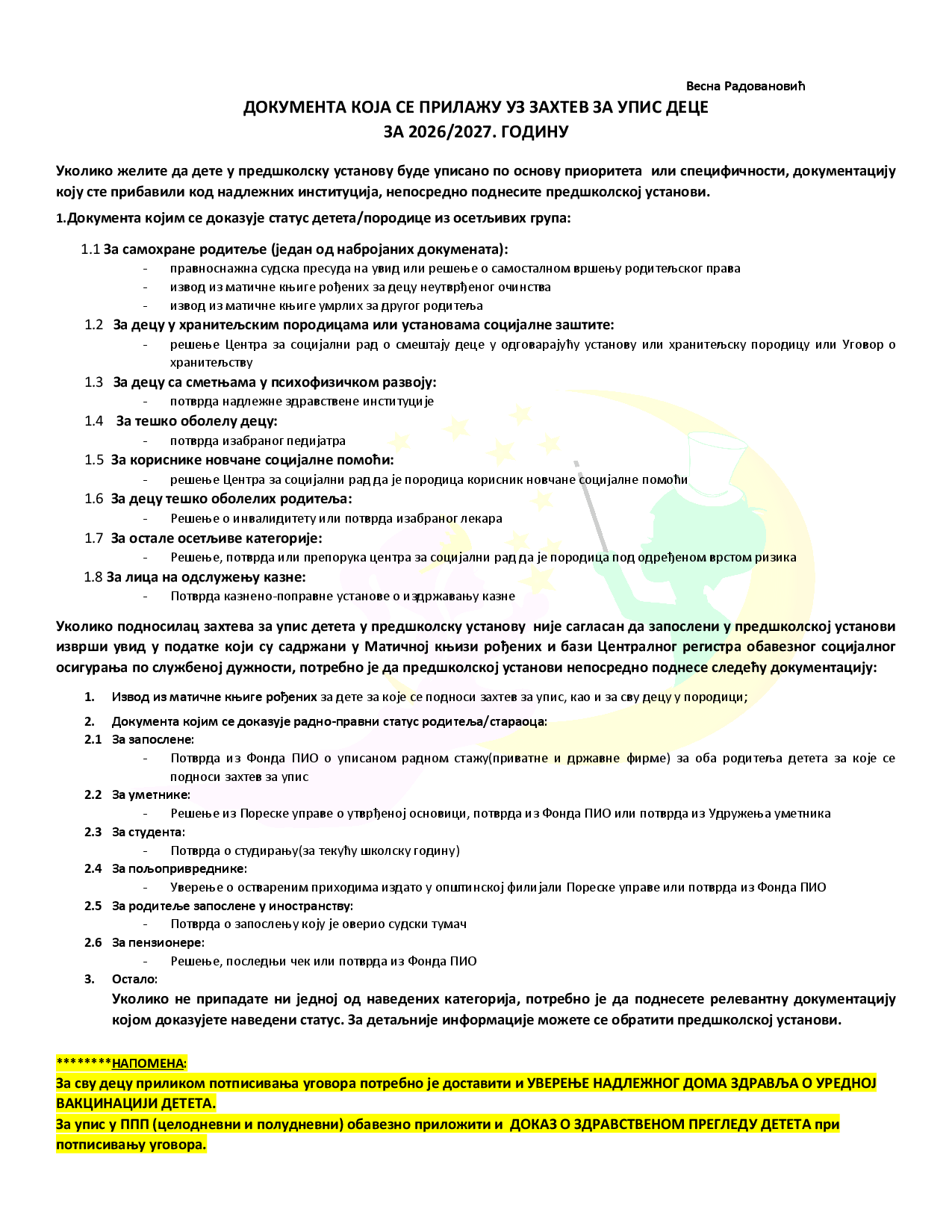 Весна Радовановић

ДОКУМЕНТА КОЈА СЕ ПРИЛАЖУ УЗ ЗАХТЕВ ЗА УПИС ДЕЦЕ
ЗА 2026/2027. ГОДИНУ

Уколико желите да дете у предшколску установу буде уписано по основу приоритета или специфичности, документацију коју сте прибавили код надлежних институција, непосредно поднесите предшколској установи.

1.Документа којим се доказује статус детета/породице из осетљивих група:

1.1 За самохране родитеље (један од набројаних докумената):
- правноснажна судска пресуда на увид или решење о самосталном вршењу родитељског права
- извод из матичне књиге рођених за децу неутврђеног очинства
- извод из матичне књиге умрлих за другог родитеља

1.2 За децу у хранитељским породицама или установама социјалне заштите:
- решење Центра за социјални рад о смештају деце у одговарајућу установу или хранитељску породицу или Уговор о хранитељству

1.3 За децу са сметњама у психофизичком развоју:
- потврда надлежне здравствене институције

1.4 За тешко оболелу децу:
- потврда изабраног педијатра

1.5 За кориснике новчане социјалне помоћи:
- решење Центра за социјални рад да је породица корисник новчане социјалне помоћи

1.6 За децу тешко оболелих родитеља:
- Решење о инвалидитету или потврда изабраног лекара

1.7 За остале осетљиве категорије:
- Решење, потврда или препорука центра за социјални рад да је породица под одређеном врстом ризика

1.8 За лица на одслужењу казне:
- Потврда казнено-поправне установе о издржавању казне

Уколико подносилац захтева за упис детета у предшколску установу није сагласан да запослени у предшколској установи изврши увид у податке који су садржани у Матичној књизи рођених и бази Централног регистра обавезног социјалног осигурања по службеној дужности, потребно је да предшколској установи непосредно поднесе следећу документацију:

1. Извод из матичне књиге рођених за дете за које се подноси захтев за упис, као и за сву децу у породици;

2. Документа којим се доказује радно-правни статус родитеља/стараоца:
2.1 За запослене:
- Потврда из Фонда ПИО о уписаном радном стажу(приватне и државне фирме) за оба родитеља детета за које се подноси захтев за упис
2.2 За уметнике:
- Решење из Пореске управе о утврђеној основици, потврда из Фонда ПИО или потврда из Удружења уметника
2.3 За студента:
- Потврда о студирању(за текућу школску годину)
2.4 За пољопривреднике:
- Уверење о оствареним приходима издато у општинској филијали Пореске управе или потврда из Фонда ПИО
2.5 За родитеље запослене у иностранству:
- Потврда о запослењу коју је оверио судски тумач
2.6 За пензионере:
- Решење, последњи чек или потврда из Фонда ПИО
3. Остало:
Уколико не припадате ни једној од наведених категорија, потребно је да поднесете релевантну документацију којом доказујете наведени статус. За детаљније информације можете се обратити предшколској установи.

********НАПОМЕНА:
За сву децу приликом потписивања уговора потребно је доставити и УВЕРЕЊЕ НАДЛЕЖНОГ ДОМА ЗДРАВЉА О УРЕДНОЈ ВАКЦИНАЦИЈИ ДЕТЕТА.
За упис у ППП (целодневни и полудневни) обавезно приложити и ДОКАЗ О ЗДРАВСТВЕНОМ ПРЕГЛЕДУ ДЕТЕТА при потписивању уговора.